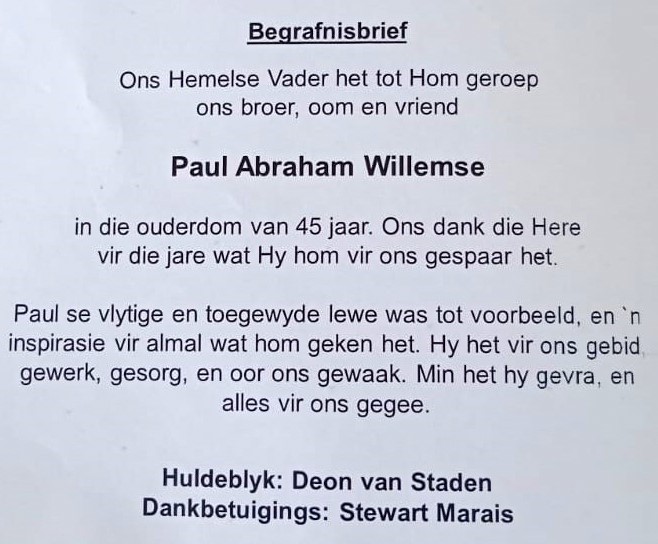 Begrafnisbrief

Ons Hemelse Vader het tot Hom geroep
ons broer, oom en vriend

Paul Abraham Willemse

in die ouderdom van 45 jaar. Ons dank die Here vir die jare wat Hy hom vir ons gespaar het.

Paul se vlytige en toegewyde lewe was tot voorbeeld, en `n inspirasie vir almal wat hom geken het. Hy het vir ons gebid, gewerk, gesorg, en oor ons gewaak. Min het hy gevra, en alles vir ons gegee.

Huldeblyk: Deon van Staden
Dankbetuigings: Stewart Marais